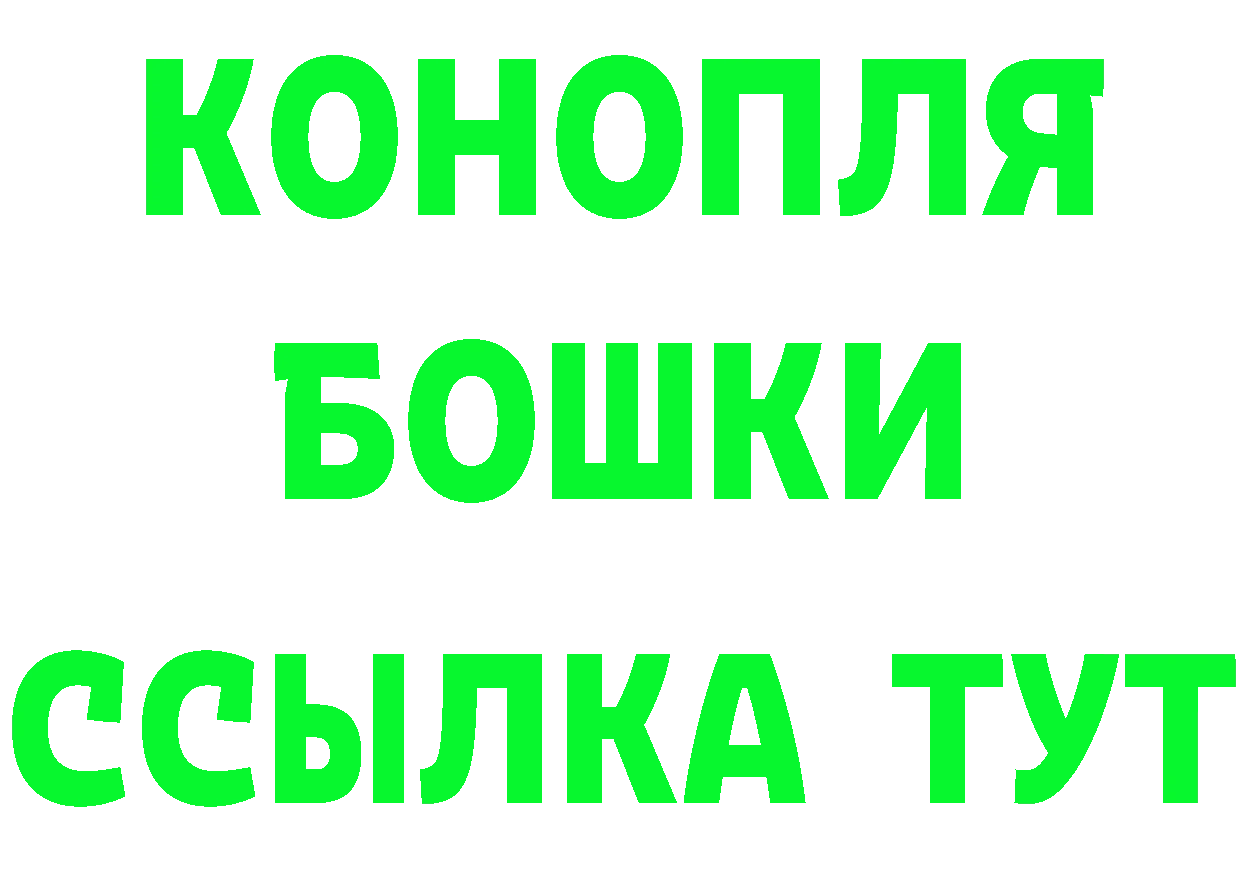 КОНОПЛЯ
БОШКИ
ССЫЛКА ТУТ